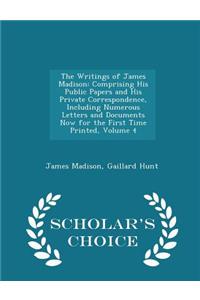 The Writings of James Madison: Comprising His Public Papers and His Private Correspondence, Including Numerous Letters and Documents Now for the First Time Printed, Volume 4

James Madison, Gaillard Hunt

SCHOLAR'S CHOICE